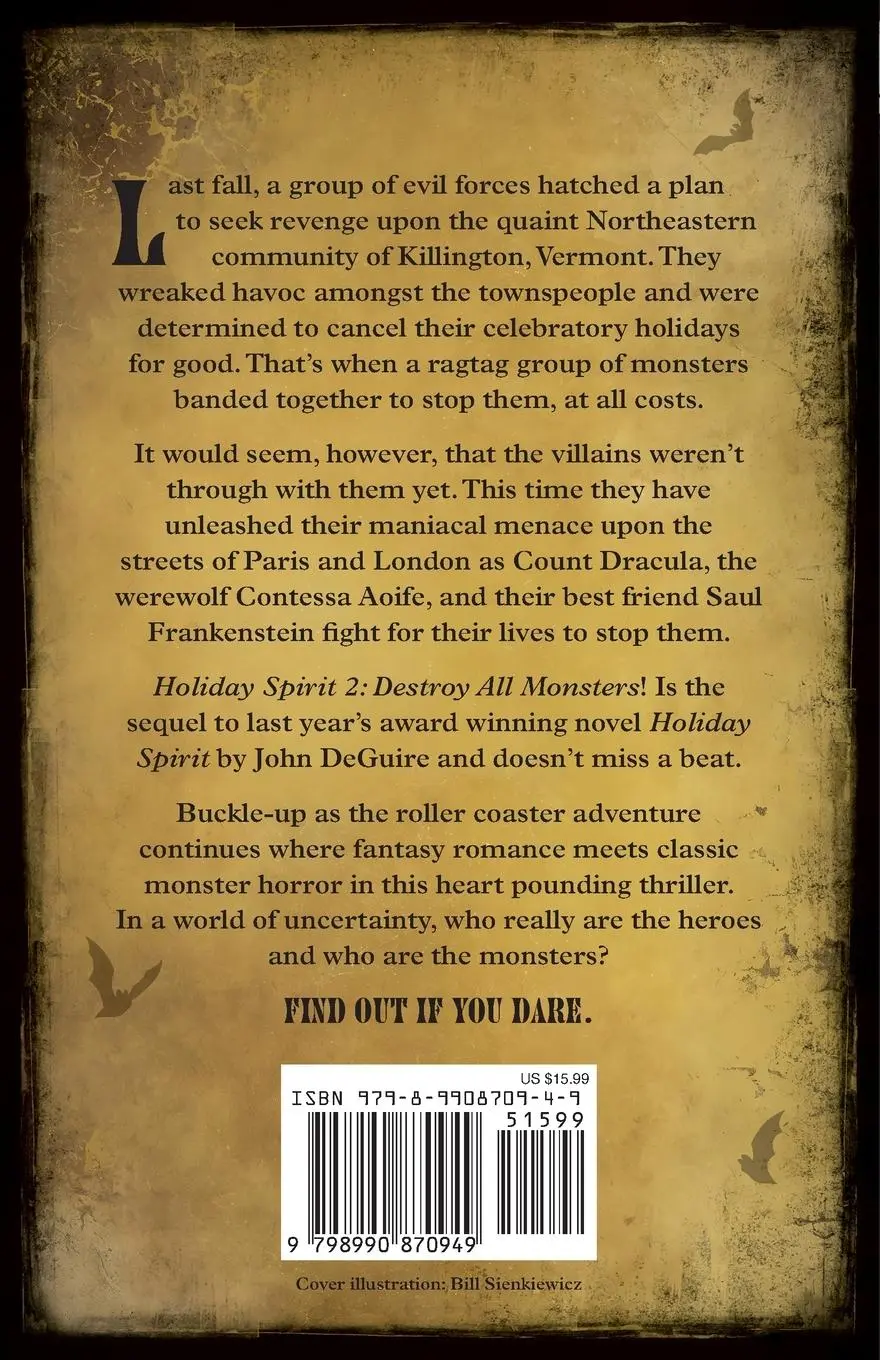 Last fall, a group of evil forces hatched a plan to seek revenge upon the quaint Northeastern community of Killington, Vermont. They wreaked havoc amongst the townspeople and were determined to cancel their celebratory holidays for good. That's when a ragtag group of monsters banded together to stop them, at all costs.

It would seem, however, that the villains weren't through with them yet. This time they have unleashed their maniacal menace upon the streets of Paris and London as Count Dracula, the werewolf Contessa Aoife, and their best friend Saul Frankenstein fight for their lives to stop them.

Holiday Spirit 2: Destroy All Monsters! Is the sequel to last year's award winning novel Holiday Spirit by John DeGuire and doesn't miss a beat.

Buckle-up as the roller coaster adventure continues where fantasy romance meets classic monster horror in this heart pounding thriller. In a world of uncertainty, who really are the heroes and who are the monsters?

FIND OUT IF YOU DARE.

US $15.99
ISBN 979-8-9908709-4-9
51599
9 798990 870949

Cover illustration: Bill Sienkiewicz